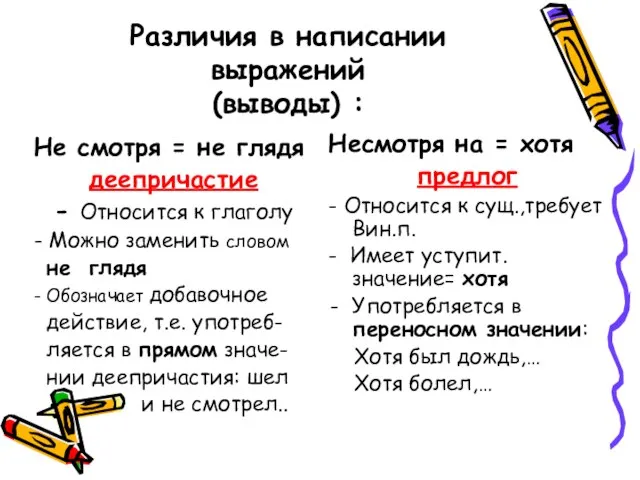 Различия в написании выражений (выводы) :

Не смотря = не глядя

деепричастие

- Относится к глаголу

- Можно заменить словом не глядя

- Обозначает добавочное действие, т.е. употребляется в прямом значении деепричастия: шел и не смотрел..

Несмотря на = хотя

предлог

- Относится к сущ.,требует Вин.п.

- Имеет уступит. значение= хотя

- Употребляется в переносном значении:

Хотя был дождь,...

Хотя болел,...